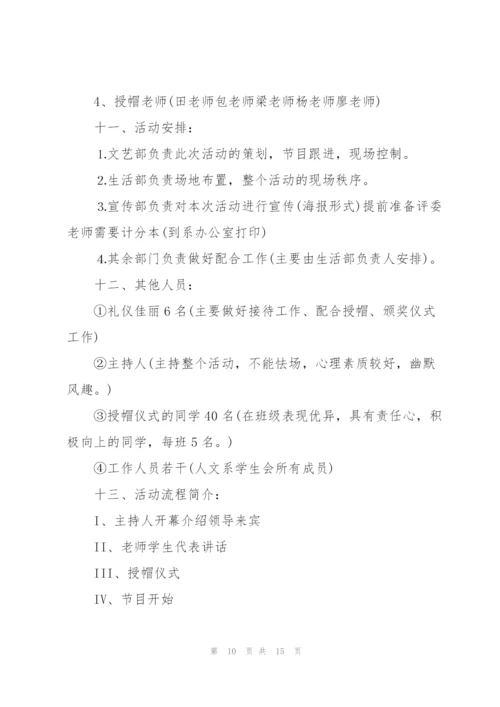 4、授帽老师(田老师包老师梁老师杨老师廖老师)

十一、活动安排：

1.文艺部负责此次活动的策划，节目跟进，现场控制。

2.生活部负责场地布置，整个活动的现场秩序。

3.宣传部负责对本次活动进行宣传(海报形式)提前准备评委老师需要计分本(到系办公室打印)

4.其余部门负责做好配合工作(主要由生活部负责人安排)。

十二、其他人员：

①礼仪佳丽6名(主要做好接待工作、配合授帽、颁奖仪式工作)

②主持人(主持整个活动，不能怯场，心理素质较好，幽默风趣。)

③授帽仪式的同学40名(在班级表现优异，具有责任心，积极向上的同学，每班5名。)

④工作人员若干(人文系学生会所有成员)

十三、活动流程简介：

I、主持人开幕介绍领导来宾

II、老师学生代表讲话

III、授帽仪式

IV、节目开始

第 10 页 共 15 页